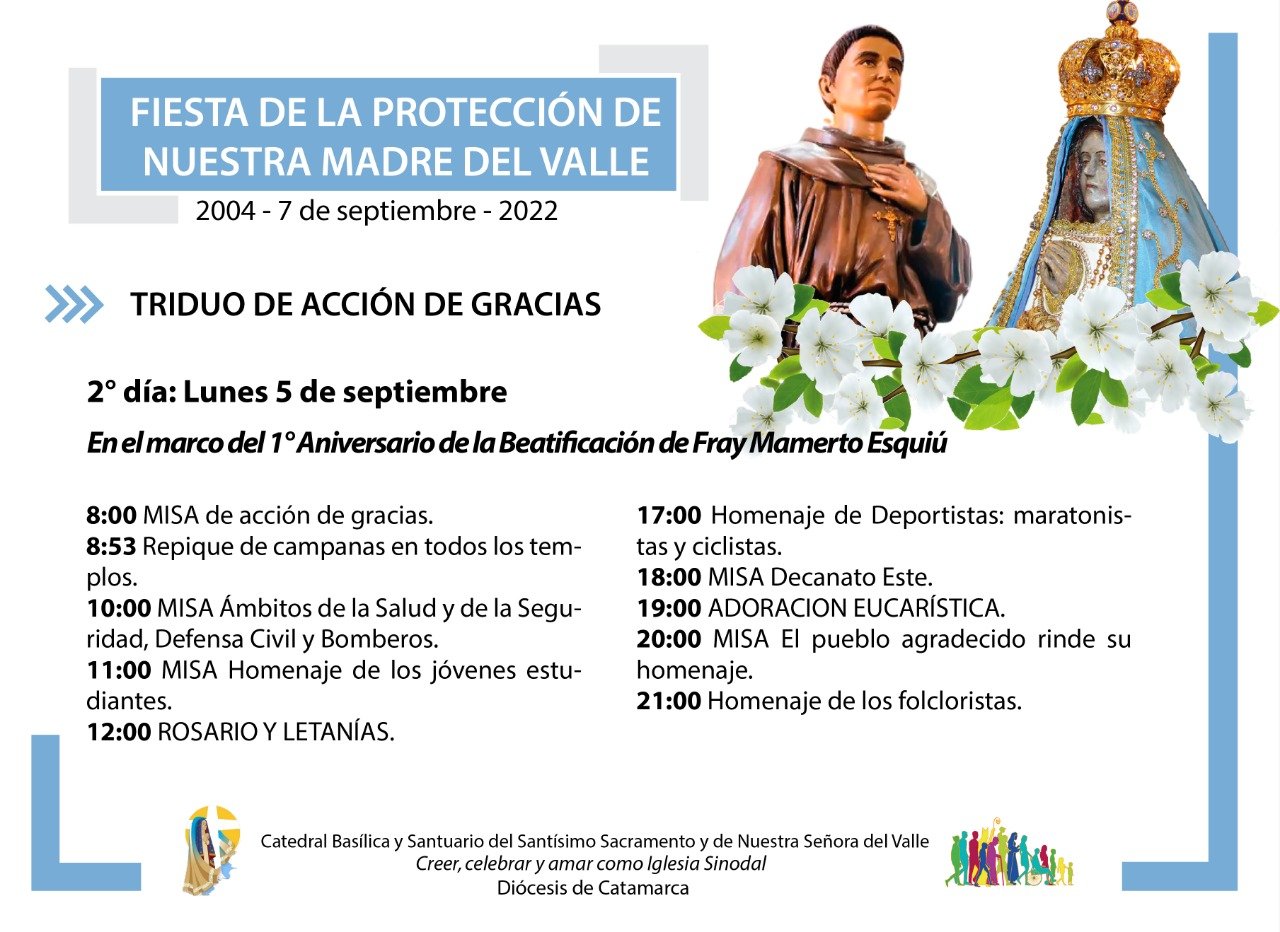 FIESTA DE LA PROTECCIÓN DE NUESTRA MADRE DEL VALLE
2004 - 7 de septiembre - 2022

TRIDUO DE ACCIÓN DE GRACIAS

2° día: Lunes 5 de septiembre

En el marco del 1° Aniversario de la Beatificación de Fray Mamerto Esquiú

8:00 MISA de acción de gracias.
8:53 Repique de campanas en todos los templos.
10:00 MISA Ámbitos de la Salud y de la Seguridad, Defensa Civil y Bomberos.
11:00 MISA Homenaje de los jóvenes estudiantes.
12:00 ROSARIO Y LETANÍAS.

17:00 Homenaje de Deportistas: maratonistas y ciclistas.
18:00 MISA Decanato Este.
19:00 ADORACION EUCARÍSTICA.
20:00 MISA El pueblo agradecido rinde su homenaje.
21:00 Homenaje de los folcloristas.

Catedral Basílica y Santuario del Santísimo Sacramento y de Nuestra Señora del Valle
Creer, celebrar y amar como Iglesia Sinodal
Diócesis de Catamarca